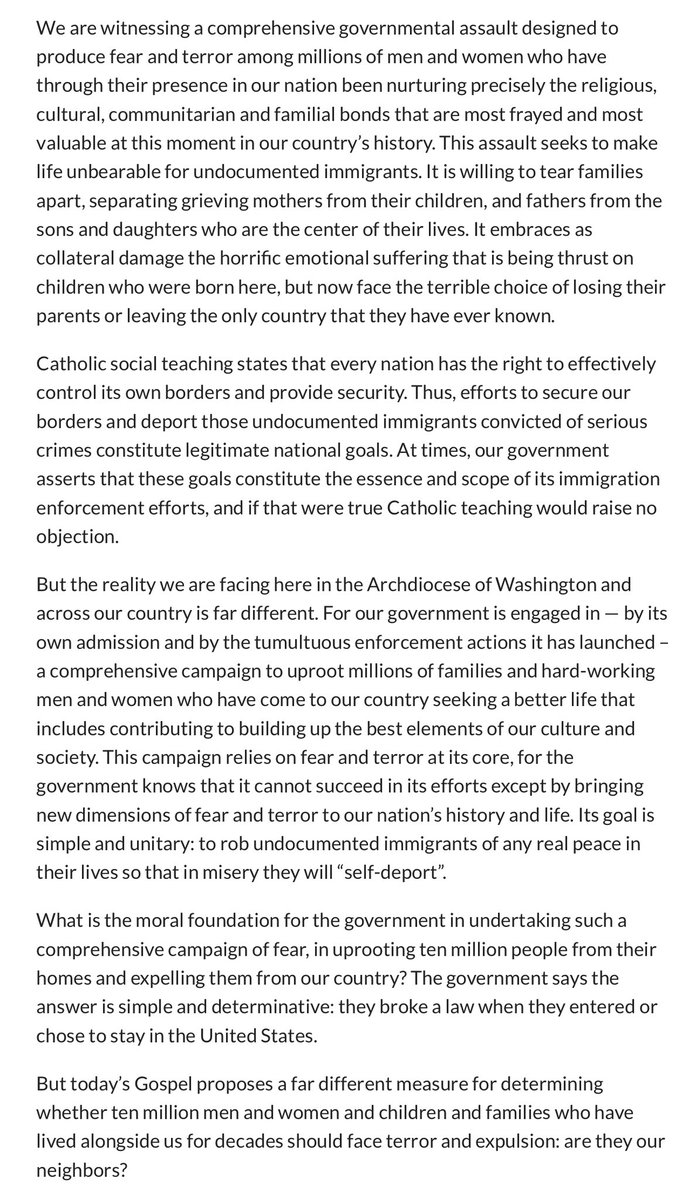 We are witnessing a comprehensive governmental assault designed to produce fear and terror among millions of men and women who have through their presence in our nation been nurturing precisely the religious, cultural, communitarian and familial bonds that are most frayed and most valuable at this moment in our country's history. This assault seeks to make life unbearable for undocumented immigrants. It is willing to tear families apart, separating grieving mothers from their children, and fathers from the sons and daughters who are the center of their lives. It embraces as collateral damage the horrific emotional suffering that is being thrust on children who were born here, but now face the terrible choice of losing their parents or leaving the only country that they have ever known.

Catholic social teaching states that every nation has the right to effectively control its own borders and provide security. Thus, efforts to secure our borders and deport those undocumented immigrants convicted of serious crimes constitute legitimate national goals. At times, our government asserts that these goals constitute the essence and scope of its immigration enforcement efforts, and if that were true Catholic teaching would raise no objection.

But the reality we are facing here in the Archdiocese of Washington and across our country is far different. For our government is engaged in — by its own admission and by the tumultuous enforcement actions it has launched – a comprehensive campaign to uproot millions of families and hard-working men and women who have come to our country seeking a better life that includes contributing to building up the best elements of our culture and society. This campaign relies on fear and terror at its core, for the government knows that it cannot succeed in its efforts except by bringing new dimensions of fear and terror to our nation's history and life. Its goal is simple and unitary: to rob undocumented immigrants of any real peace in their lives so that in misery they will "self-deport".

What is the moral foundation for the government in undertaking such a comprehensive campaign of fear, in uprooting ten million people from their homes and expelling them from our country? The government says the answer is simple and determinative: they broke a law when they entered or chose to stay in the United States.

But today's Gospel proposes a far different measure for determining whether ten million men and women and children and families who have lived alongside us for decades should face terror and expulsion: are they our neighbors?